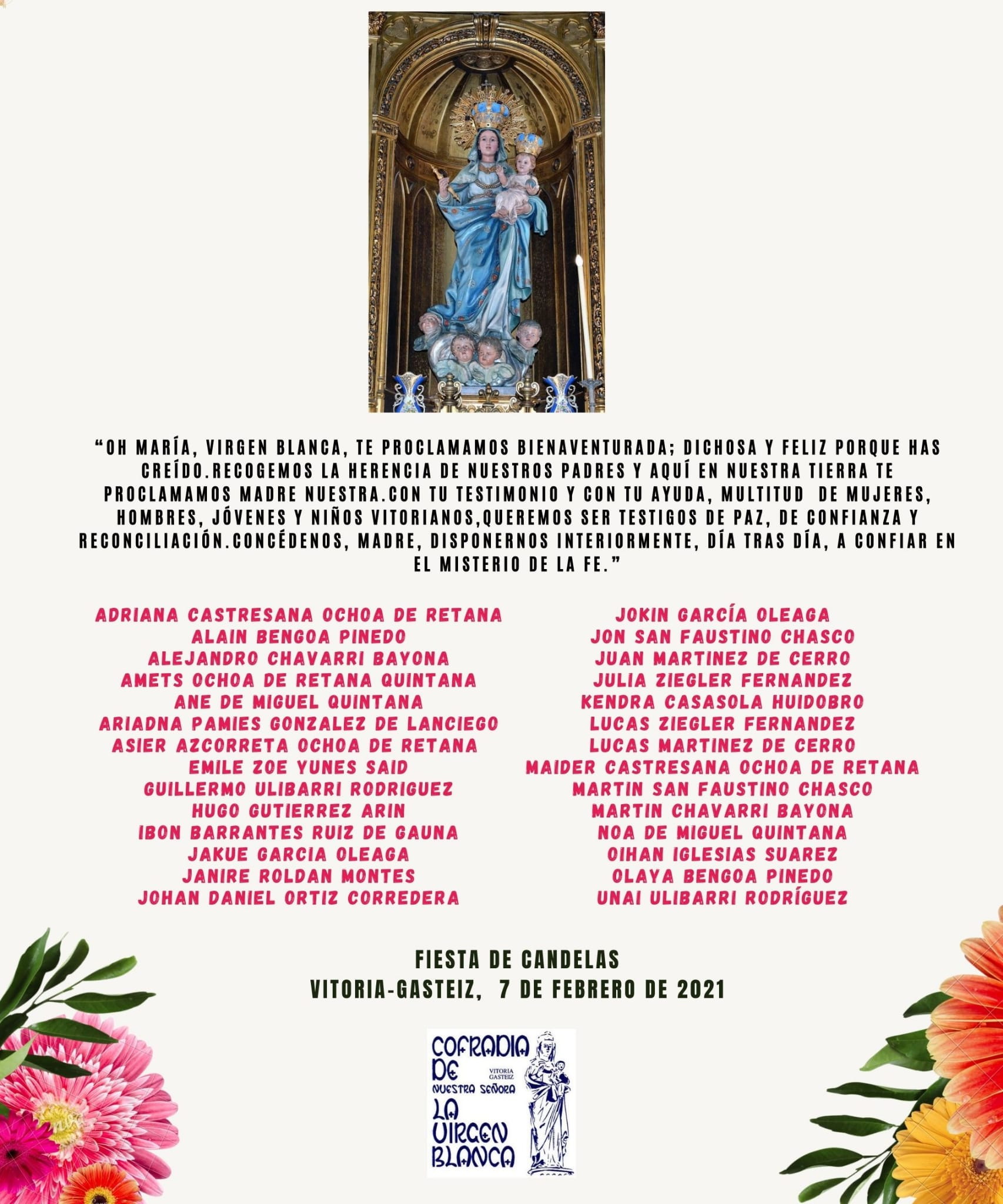 "OH MARÍA, VIRGEN BLANCA, TE PROCLAMAMOS BIENAVENTURADA; DICHOSA Y FELIZ PORQUE HAS CREÍDO.RECOGEMOS LA HERENCIA DE NUESTROS PADRES Y AQUÍ EN NUESTRA TIERRA TE PROCLAMAMOS MADRE NUESTRA.CON TU TESTIMONIO Y CON TU AYUDA, MULTITUD DE MUJERES, HOMBRES, JÓVENES Y NIÑOS VITORIANOS,QUEREMOS SER TESTIGOS DE PAZ, DE CONFIANZA Y RECONCILIACIÓN.CONCÉDENOS, MADRE, DISPONERNOS INTERIORMENTE, DÍA TRAS DÍA, A CONFIAR EN EL MISTERIO DE LA FE."

ADRIANA CASTRESANA OCHOA DE RETANA
ALAIN BENGOA PINEDO
ALEJANDRO CHAVARRI BAYONA
AMETS OCHOA DE RETANA QUINTANA
ANE DE MIGUEL QUINTANA
ARIADNA PAMIES GONZALEZ DE LANCIEGO
ASIER AZCORRETA OCHOA DE RETANA
EMILE ZOE YUNES SAID
GUILLERMO ULIBARRI RODRIGUEZ
HUGO GUTIERREZ ARIN
IBON BARRANTES RUIZ DE GAUNA
JAKUE GARCIA OLEAGA
JANIRE ROLDAN MONTES
JOHAN DANIEL ORTIZ CORREDERA

JOKIN GARCÍA OLEAGA
JON SAN FAUSTINO CHASCO
JUAN MARTINEZ DE CERRO
JULIA ZIEGLER FERNANDEZ
KENDRA CASASOLA HUIDOBRO
LUCAS ZIEGLER FERNANDEZ
LUCAS MARTINEZ DE CERRO
MAIDER CASTRESANA OCHOA DE RETANA
MARTIN SAN FAUSTINO CHASCO
MARTIN CHAVARRI BAYONA
NOA DE MIGUEL QUINTANA
OIHAN IGLESIAS SUAREZ
OLAYA BENGOA PINEDO
UNAI ULIBARRI RODRÍGUEZ

FIESTA DE CANDELAS
VITORIA-GASTEIZ, 7 DE FEBRERO DE 2021

COFRADIA DE
VITORIA GASTEIZ
NUESTRA SEÑORA
LA VIRGEN BLANCA